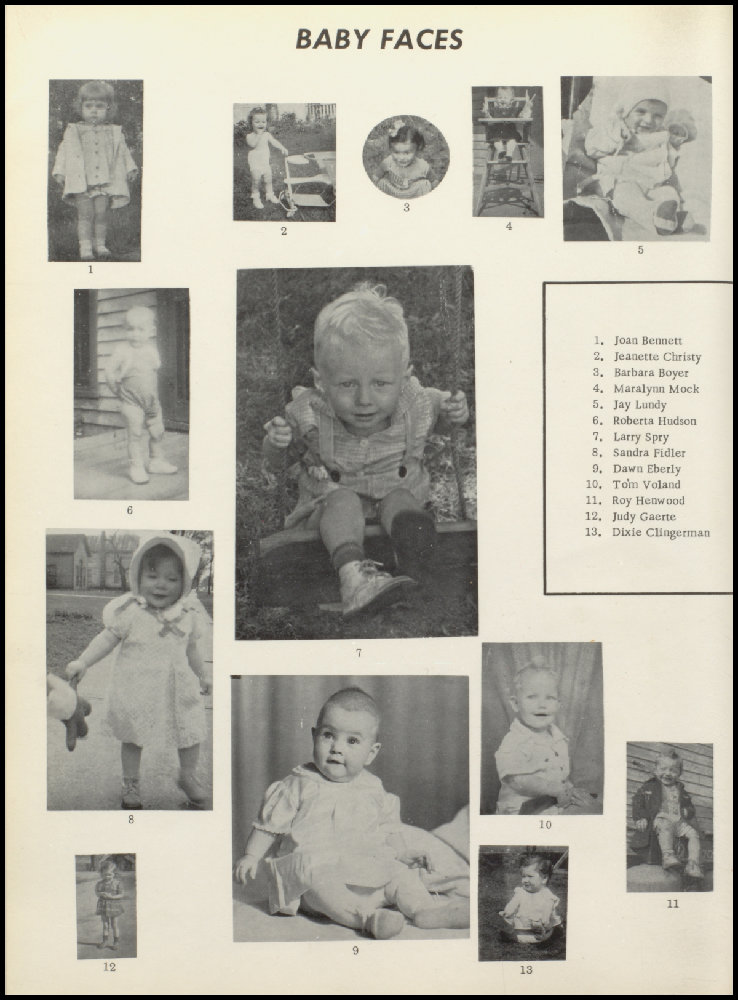 BABY FACES

1

2

3

4

5

6

7

1. Joan Bennett
2. Jeanette Christy
3. Barbara Boyer
4. Maralynn Mock
5. Jay Lundy
6. Roberta Hudson
7. Larry Spry
8. Sandra Fidler
9. Dawn Eberly
10. Tom Voland
11. Roy Henwood
12. Judy Gaerte
13. Dixie Clingerman

8

9

10

11

12

13